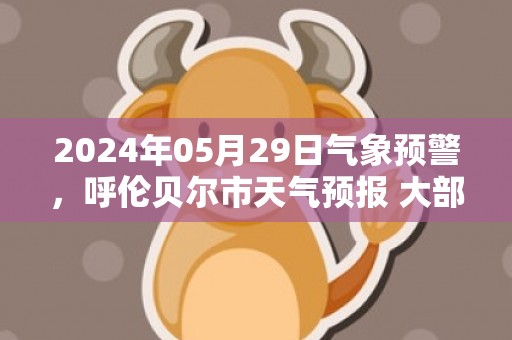 2024年05月29日气象预警，呼伦贝尔市天气预报 大部